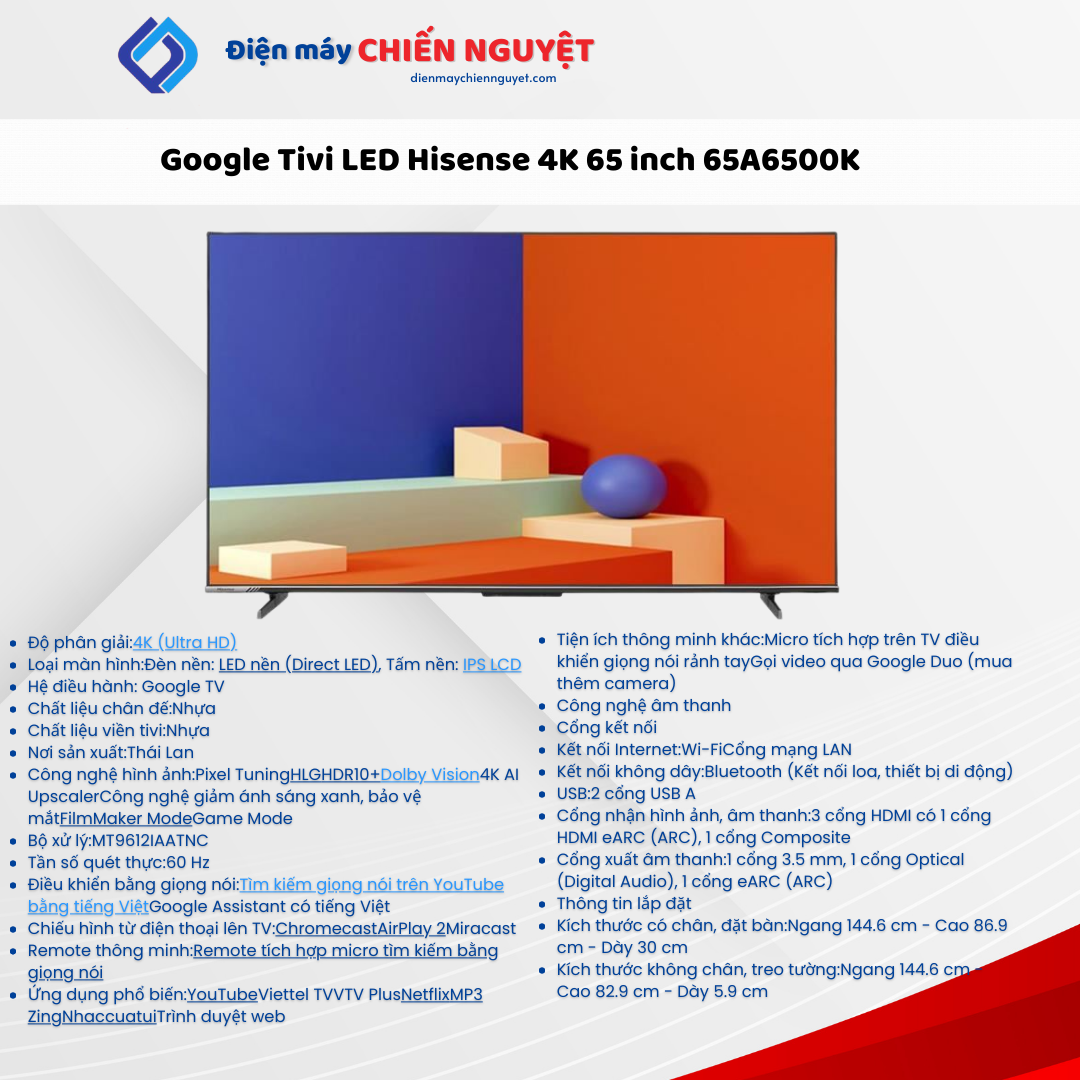 Điện máy CHIẾN NGUYỆT
dienmaychiennguyet.com

Google Tivi LED Hisense 4K 65 inch 65A6500K

• Độ phân giải:4K (Ultra HD)
• Loại màn hình:Đèn nền: LED nền (Direct LED), Tấm nền: IPS LCD
• Hệ điều hành: Google TV
• Chất liệu chân đế:Nhựa
• Chất liệu viền tivi:Nhựa
• Nơi sản xuất:Thái Lan
• Công nghệ hình ảnh:Pixel TuningHLGHDR10+Dolby Vision4K AI UpscalerCông nghệ giảm ánh sáng xanh, bảo vệ mắtFilmMaker ModeGame Mode
• Bộ xử lý:MT9612IAATNC
• Tần số quét thực:60 Hz
• Điều khiển bằng giọng nói:Tìm kiếm giọng nói trên YouTube bằng tiếng ViệtGoogle Assistant có tiếng Việt
• Chiếu hình từ điện thoại lên TV:ChromecastAirPlay 2Miracast
• Remote thông minh:Remote tích hợp micro tìm kiếm bằng giọng nói
• Ứng dụng phổ biến:YouTubeViettel TVVTV PlusNetflixMP3 ZingNhaccuatuiTrình duyệt web

• Tiện ích thông minh khác:Micro tích hợp trên TV điều khiển giọng nói rảnh tayGọi video qua Google Duo (mua thêm camera)
• Công nghệ âm thanh
• Cổng kết nối
• Kết nối Internet:Wi-FiCổng mạng LAN
• Kết nối không dây:Bluetooth (Kết nối loa, thiết bị di động)
• USB:2 cổng USB A
• Cổng nhận hình ảnh, âm thanh:3 cổng HDMI có 1 cổng HDMI eARC (ARC), 1 cổng Composite
• Cổng xuất âm thanh:1 cổng 3.5 mm, 1 cổng Optical (Digital Audio), 1 cổng eARC (ARC)
• Thông tin lắp đặt
• Kích thước có chân, đặt bàn:Ngang 144.6 cm - Cao 86.9 cm - Dày 30 cm
• Kích thước không chân, treo tường:Ngang 144.6 cm - Cao 82.9 cm - Dày 5.9 cm